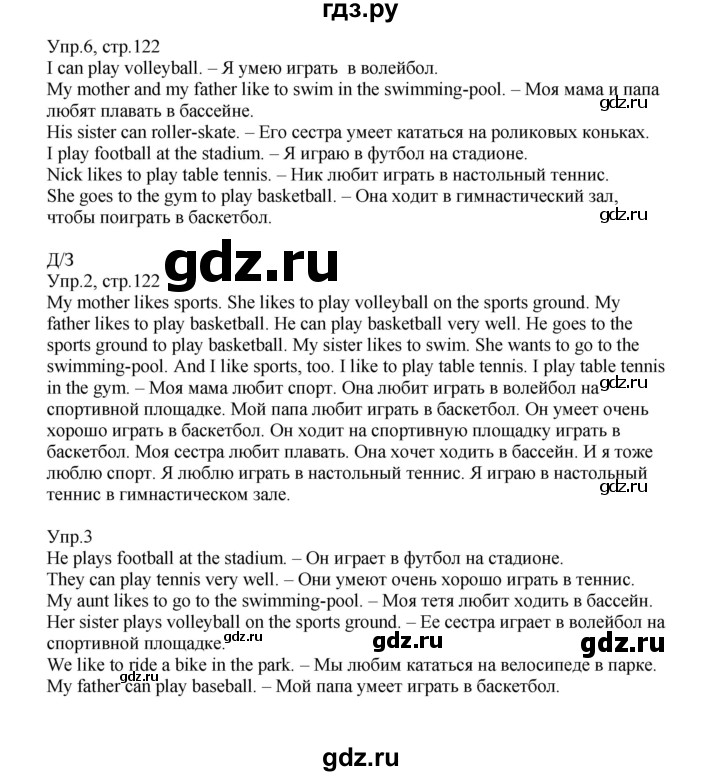 гдз.ру

Упр.6, стр.122
I can play volleyball. – Я умею играть в волейбол.
My mother and my father like to swim in the swimming-pool. – Моя мама и папа любят плавать в бассейне.
gdz.ru
His sister can roller-skate. – Его сестра умеет кататься на роликовых коньках.
I play football at the stadium. – Я играю в футбол на стадионе.
Nick likes to play table tennis. – Ник любит играть в настольный теннис.
She goes to the gym to play basketball. – Она ходит в гимнастический зал, чтобы поиграть в баскетбол.
gdz.ru

Д/З
gdz.ru
Упр.2, стр.122
My mother likes sports. She likes to play volleyball on the sports ground. My father likes to play basketball. He can play basketball very well. He goes to the sports ground to play basketball. My sister likes to swim. She wants to go to the swimming-pool. And I like sports, too. I like to play table tennis. I play table tennis in the gym. – Моя мама любит спорт. Она любит играть в волейбол на спортивной площадке. Мой папа любит играть в баскетбол. Он умеет очень хорошо играть в баскетбол. Он ходит на спортивную площадку играть в баскетбол. Моя сестра любит плавать. Она хочет ходить в бассейн. И я тоже люблю спорт. Я люблю играть в настольный теннис. Я играю в настольный теннис в гимнастическом зале.
gdz.ru
gdz.ru

Упр.3
He plays football at the stadium. – Он играет в футбол на стадионе.
They can play tennis very well. – Они умеют очень хорошо играть в теннис.
My aunt likes to go to the swimming-pool. – Моя тетя любит ходить в бассейн.
Her sister plays volleyball on the sports ground. – Ее сестра играет в волейбол на спортивной площадке.
gdz.ru gdz.ru gdz.ru
We like to ride a bike in the park. – Мы любим кататься на велосипеде в парке.
gdz.ru
My father can play baseball. – Мой папа умеет играть в баскетбол.

gdz.ru